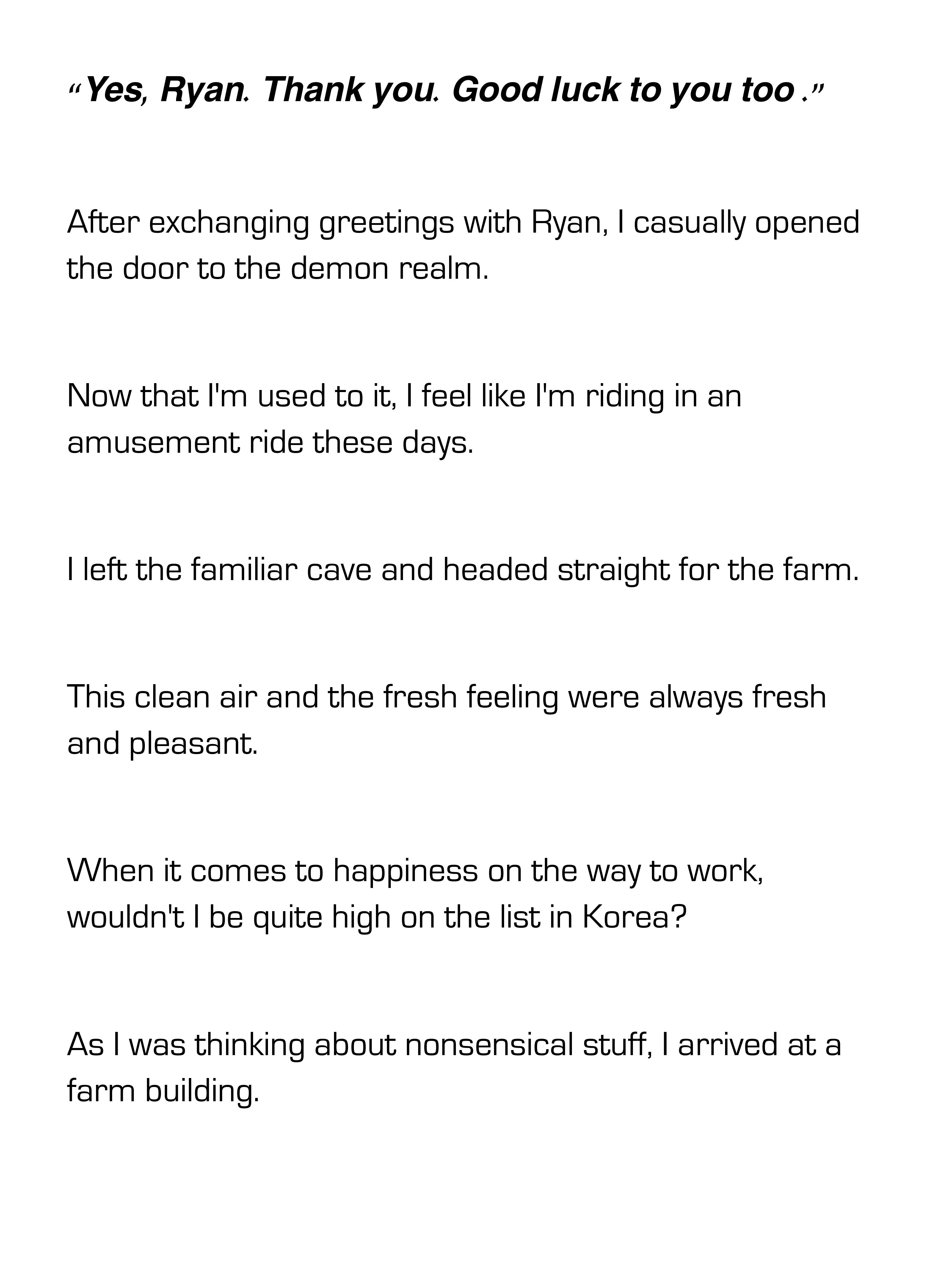 “Yes, Ryan. Thank you. Good luck to you too .”

After exchanging greetings with Ryan, I casually opened the door to the demon realm.

Now that I'm used to it, I feel like I'm riding in an amusement ride these days.

I left the familiar cave and headed straight for the farm.

This clean air and the fresh feeling were always fresh and pleasant.

When it comes to happiness on the way to work, wouldn't I be quite high on the list in Korea?

As I was thinking about nonsensical stuff, I arrived at a farm building.